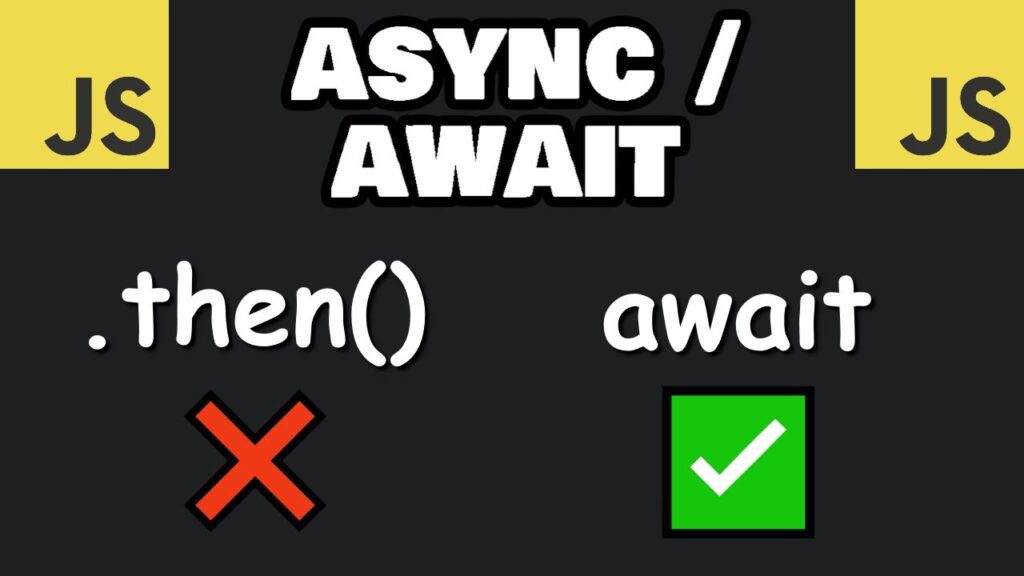 JS

ASYNC /
AWAIT

JS

.then()

await